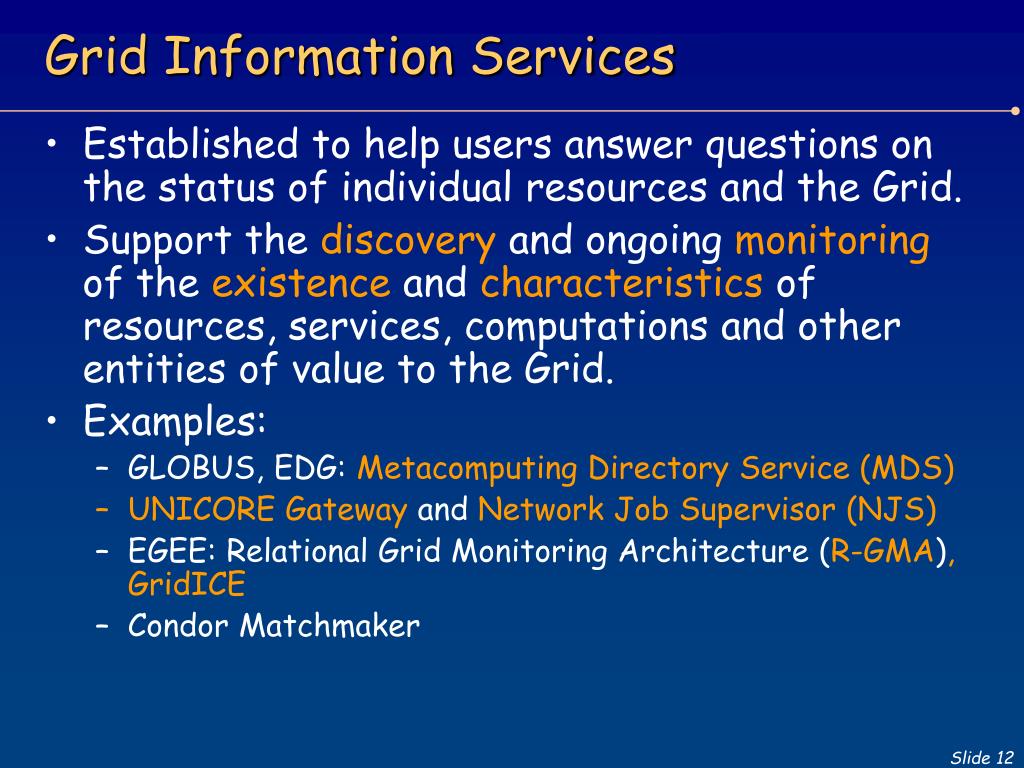 Grid Information Services

• Established to help users answer questions on the status of individual resources and the Grid.
• Support the discovery and ongoing monitoring of the existence and characteristics of resources, services, computations and other entities of value to the Grid.
• Examples:
 – GLOBUS, EDG: Metacomputing Directory Service (MDS)
 – UNICORE Gateway and Network Job Supervisor (NJS)
 – EGEE: Relational Grid Monitoring Architecture (R-GMA), GridICE
 – Condor Matchmaker

Slide 12